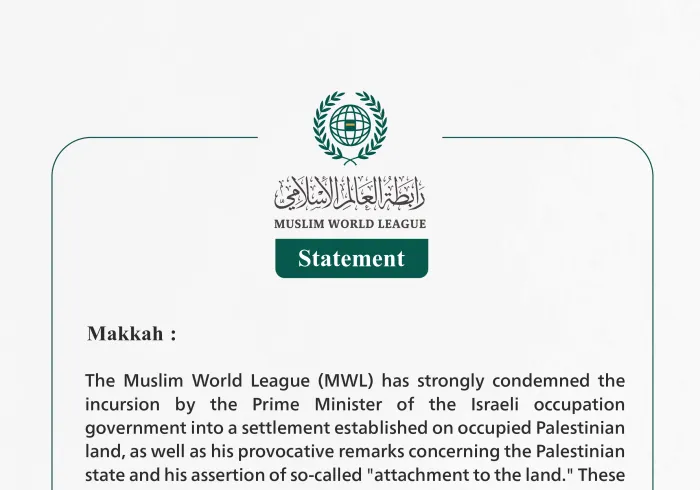 رابطة العالم الإسلامي
MUSLIM WORLD LEAGUE

Statement

Makkah :

The Muslim World League (MWL) has strongly condemned the incursion by the Prime Minister of the Israeli occupation government into a settlement established on occupied Palestinian land, as well as his provocative remarks concerning the Palestinian state and his assertion of so-called "attachment to the land." These